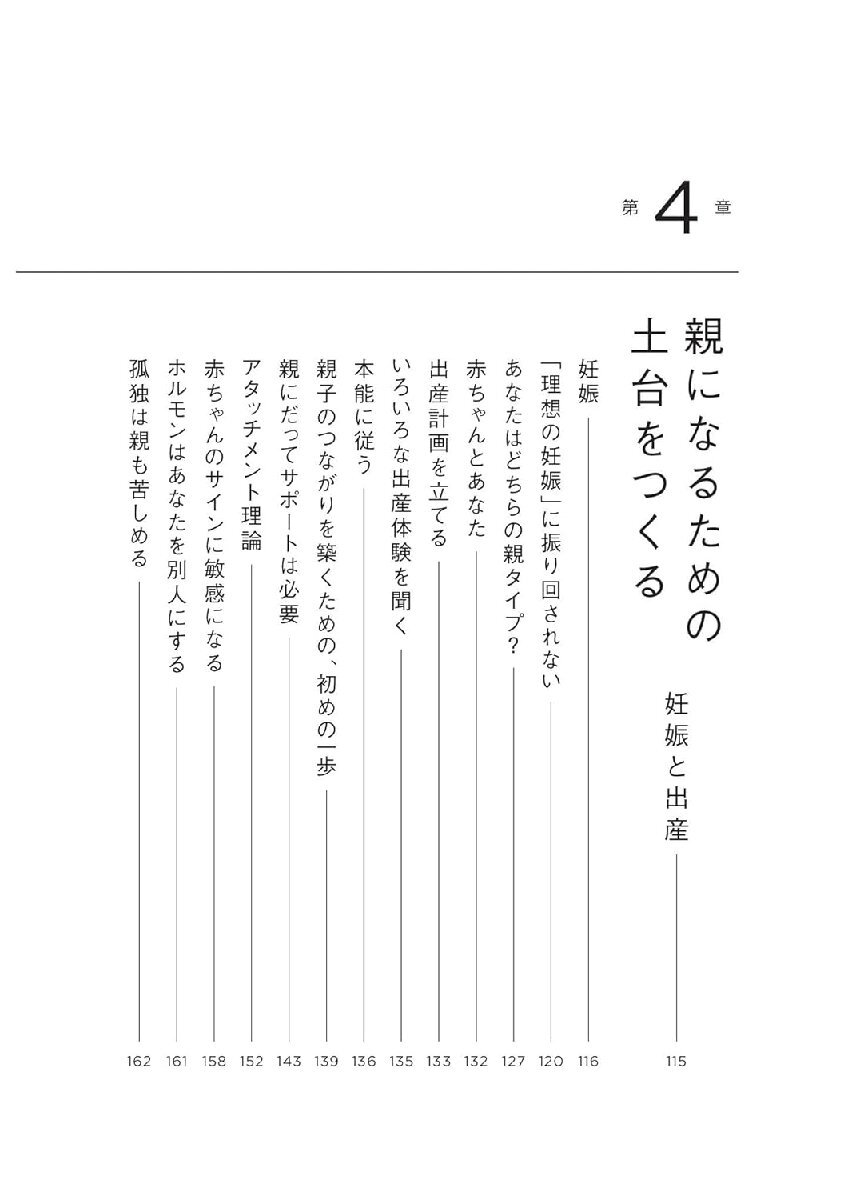 第 4 章

親になるための土台をつくる

妊娠と出産 115

妊娠 116
「理想の妊娠」に振り回されない 120
あなたはどちらの親タイプ？ 127
赤ちゃんとあなた 132
出産計画を立てる 133
いろいろな出産体験を聞く 135
本能に従う 136
親子のつながりを築くための、初めの一歩 139
親にだってサポートは必要 143
アタッチメント理論 152
赤ちゃんのサインに敏感になる 158
ホルモンはあなたを別人にする 161
孤独は親も苦しめる 162